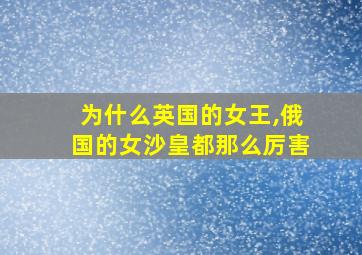 为什么英国的女王,俄国的女沙皇都那么厉害